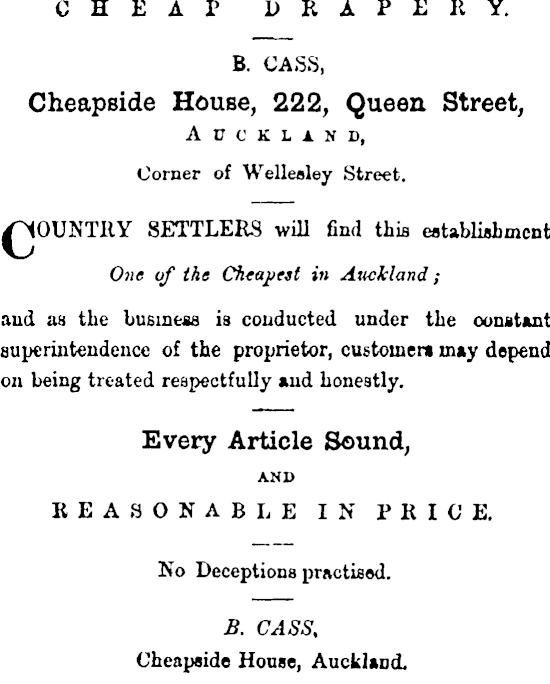 CHEAP DRAPERY.

B. CASS,

Cheapside House, 222, Queen Street,

AUCKLAND,

Corner of Wellesley Street.

COUNTRY SETTLERS will find this establishment

One of the Cheapest in Auckland;

and as the business is conducted under the constant superintendence of the proprietor, customers may depend on being treated respectfully and honestly.

Every Article Sound,

AND

REASONABLE IN PRICE.

No Deceptions practised.

B. CASS,

Cheapside House, Auckland.